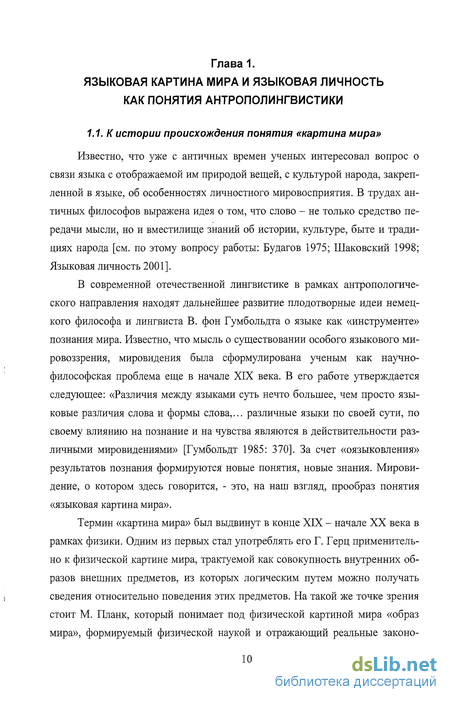 Глава 1.
ЯЗЫКОВАЯ КАРТИНА МИРА И ЯЗЫКОВАЯ ЛИЧНОСТЬ
КАК ПОНЯТИЯ АНТРОПОЛИНГВИСТИКИ

1.1. К истории происхождения понятия «картина мира»

Известно, что уже с античных времен ученых интересовал вопрос о связи языка с отображаемой им природой вещей, с культурой народа, закрепленной в языке, об особенностях личностного мировосприятия. В трудах античных философов выражена идея о том, что слово – не только средство передачи мысли, но и вместилище знаний об истории, культуре, быте и традициях народа [см. по этому вопросу работы: Будагов 1975; Шаковский 1998; Языковая личность 2001].

В современной отечественной лингвистике в рамках антропологического направления находят дальнейшее развитие плодотворные идеи немецкого философа и лингвиста В. фон Гумбольдта о языке как «инструменте» познания мира. Известно, что мысль о существовании особого языкового мировоззрения, мировидения была сформулирована ученым как научно-философская проблема еще в начале XIX века. В его работе утверждается следующее: «Различия между языками суть нечто большее, чем просто языковые различия слова и формы слова,... различные языки по своей сути, по своему влиянию на познание и на чувства являются в действительности различными мировидениями» [Гумбольдт 1985: 370]. За счет «оязыковления» результатов познания формируются новые понятия, новые знания. Мировидение, о котором здесь говорится, - это, на наш взгляд, прообраз понятия «языковая картина мира».

Термин «картина мира» был выдвинут в конце XIX – начале XX века в рамках физики. Одним из первых стал употреблять его Г. Герц применительно к физической картине мира, трактуемой как совокупность внутренних образов внешних предметов, из которых логическим путем можно получать сведения относительно поведения этих предметов. На такой же точке зрения стоит М. Планк, который понимает под физической картиной мира «образ мира», формируемый физической наукой и отражающий реальные законо-

10

dsLib.net
библиотека диссертаций